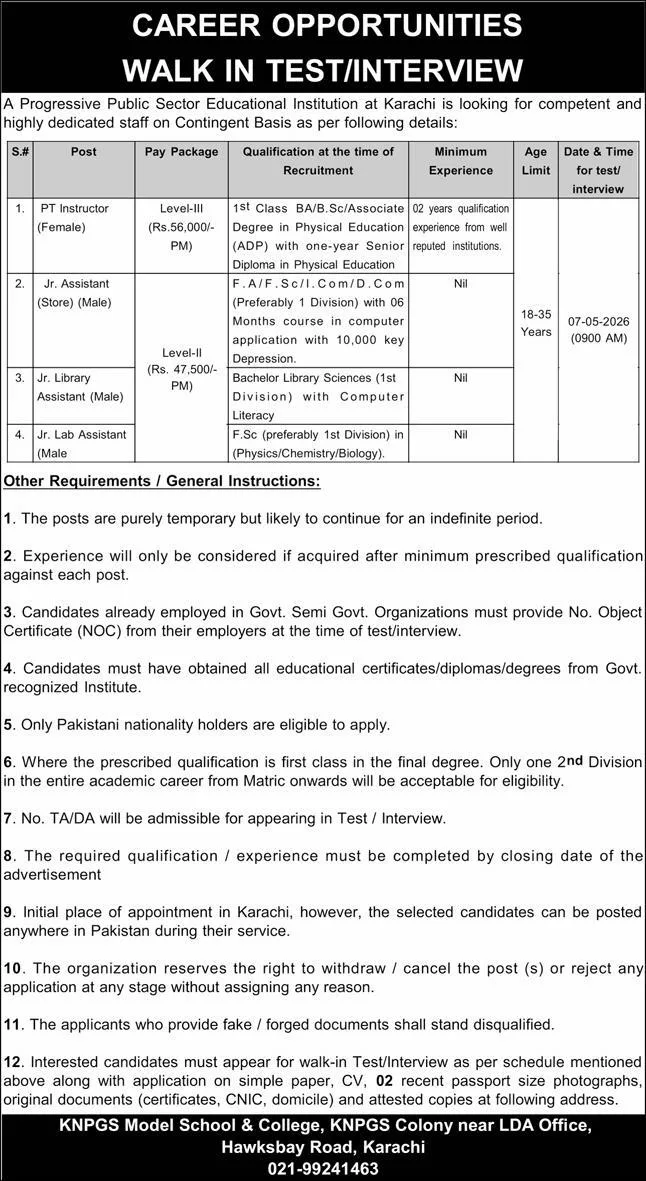 CAREER OPPORTUNITIES
WALK IN TEST/INTERVIEW

A Progressive Public Sector Educational Institution at Karachi is looking for competent and highly dedicated staff on Contingent Basis as per following details:

| S.# | Post | Pay Package | Qualification at the time of Recruitment | Minimum Experience | Age Limit | Date & Time for test/ interview |
|---|---|---|---|---|---|---|
| 1. | PT Instructor (Female) | Level-III (Rs.56,000/- PM) | 1st Class BA/B.Sc/Associate Degree in Physical Education (ADP) with one-year Senior Diploma in Physical Education | 02 years qualification experience from well reputed institutions. | 18-35 Years | 07-05-2026 (0900 AM) |
| 2. | Jr. Assistant (Store) (Male) | Level-II (Rs. 47,500/- PM) | F.A/F.Sc/I.Com/D.Com (Preferably 1 Division) with 06 Months course in computer application with 10,000 key Depression. | Nil | | |
| 3. | Jr. Library Assistant (Male) | | Bachelor Library Sciences (1st Division) with Computer Literacy | Nil | | |
| 4. | Jr. Lab Assistant (Male | | F.Sc (preferably 1st Division) in (Physics/Chemistry/Biology). | Nil | | |

Other Requirements / General Instructions:

1. The posts are purely temporary but likely to continue for an indefinite period.

2. Experience will only be considered if acquired after minimum prescribed qualification against each post.

3. Candidates already employed in Govt. Semi Govt. Organizations must provide No. Object Certificate (NOC) from their employers at the time of test/interview.

4. Candidates must have obtained all educational certificates/diplomas/degrees from Govt. recognized Institute.

5. Only Pakistani nationality holders are eligible to apply.

6. Where the prescribed qualification is first class in the final degree. Only one 2nd Division in the entire academic career from Matric onwards will be acceptable for eligibility.

7. No. TA/DA will be admissible for appearing in Test / Interview.

8. The required qualification / experience must be completed by closing date of the advertisement

9. Initial place of appointment in Karachi, however, the selected candidates can be posted anywhere in Pakistan during their service.

10. The organization reserves the right to withdraw / cancel the post (s) or reject any application at any stage without assigning any reason.

11. The applicants who provide fake / forged documents shall stand disqualified.

12. Interested candidates must appear for walk-in Test/Interview as per schedule mentioned above along with application on simple paper, CV, 02 recent passport size photographs, original documents (certificates, CNIC, domicile) and attested copies at following address.

KNPGS Model School & College, KNPGS Colony near LDA Office, Hawksbay Road, Karachi
021-99241463